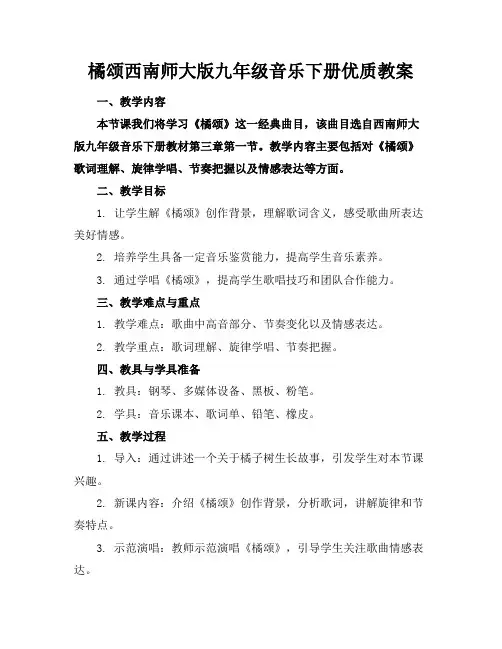 橘颂西南师大版九年级音乐下册优质教案

一、教学内容

本节课我们将学习《橘颂》这一经典曲目，该曲目选自西南师大版九年级音乐下册教材第三章第一节。教学内容主要包括对《橘颂》歌词理解、旋律学唱、节奏把握以及情感表达等方面。

二、教学目标

1. 让学生解《橘颂》创作背景，理解歌词含义，感受歌曲所表达美好情感。

2. 培养学生具备一定音乐鉴赏能力，提高学生音乐素养。

3. 通过学唱《橘颂》，提高学生歌唱技巧和团队合作能力。

三、教学难点与重点

1. 教学难点：歌曲中高音部分、节奏变化以及情感表达。

2. 教学重点：歌词理解、旋律学唱、节奏把握。

四、教具与学具准备

1. 教具：钢琴、多媒体设备、黑板、粉笔。

2. 学具：音乐课本、歌词单、铅笔、橡皮。

五、教学过程

1. 导入：通过讲述一个关于橘子树生长故事，引发学生对本节课兴趣。

2. 新课内容：介绍《橘颂》创作背景，分析歌词，讲解旋律和节奏特点。

3. 示范演唱：教师示范演唱《橘颂》，引导学生关注歌曲情感表达。